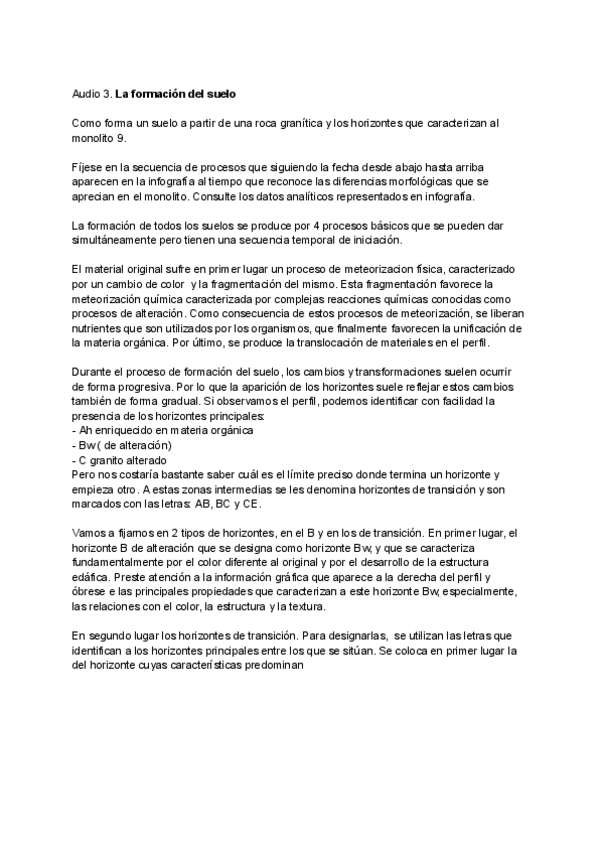 Audio 3. La formación del suelo

Como forma un suelo a partir de una roca granítica y los horizontes que caracterizan al monolito 9.

Fíjese en la secuencia de procesos que siguiendo la fecha desde abajo hasta arriba aparecen en la infografía al tiempo que reconoce las diferencias morfológicas que se aprecian en el monolito. Consulte los datos analíticos representados en infografía.

La formación de todos los suelos se produce por 4 procesos básicos que se pueden dar simultáneamente pero tienen una secuencia temporal de iniciación.

El material original sufre en primer lugar un proceso de meteorizacion física, caracterizado por un cambio de color y la fragmentación del mismo. Esta fragmentación favorece la meteorización química caracterizada por complejas reacciones químicas conocidas como procesos de alteración. Como consecuencia de estos procesos de meteorización, se liberan nutrientes que son utilizados por los organismos, que finalmente favorecen la unificación de la materia orgánica. Por último, se produce la translocación de materiales en el perfil.

Durante el proceso de formación del suelo, los cambios y transformaciones suelen ocurrir de forma progresiva. Por lo que la aparición de los horizontes suele reflejar estos cambios también de forma gradual. Si observamos el perfil, podemos identificar con facilidad la presencia de los horizontes principales:
- Ah enriquecido en materia orgánica
- Bw ( de alteración)
- C granito alterado
Pero nos costaría bastante saber cuál es el límite preciso donde termina un horizonte y empieza otro. A estas zonas intermedias se les denomina horizontes de transición y son marcados con las letras: AB, BC y CE.

Vamos a fijarnos en 2 tipos de horizontes, en el B y en los de transición. En primer lugar, el horizonte B de alteración que se designa como horizonte Bw, y que se caracteriza fundamentalmente por el color diferente al original y por el desarrollo de la estructura edáfica. Preste atención a la información gráfica que aparece a la derecha del perfil y óbrese e las principales propiedades que caracterizan a este horizonte Bw, especialmente, las relaciones con el color, la estructura y la textura.

En segundo lugar los horizontes de transición. Para designarlas, se utilizan las letras que identifican a los horizontes principales entre los que se sitúan. Se coloca en primer lugar la del horizonte cuyas características predominan